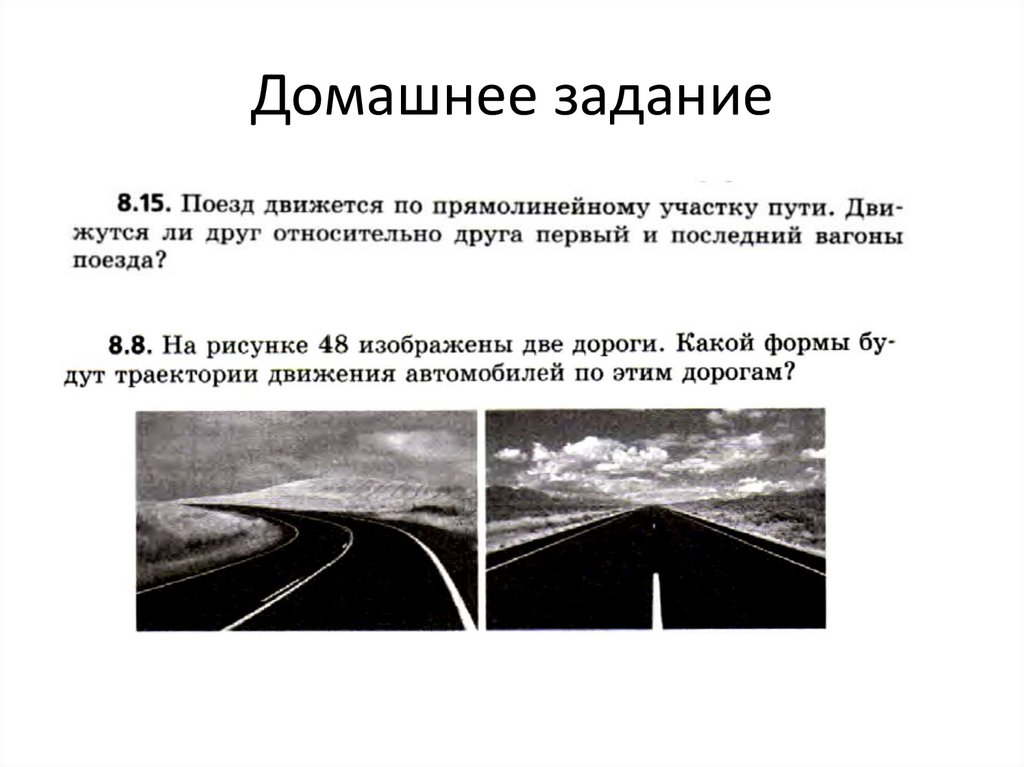 Домашнее задание

8.15. Поезд движется по прямолинейному участку пути. Движутся ли друг относительно друга первый и последний вагоны поезда?

8.8. На рисунке 48 изображены две дороги. Какой формы будут траектории движения автомобилей по этим дорогам?